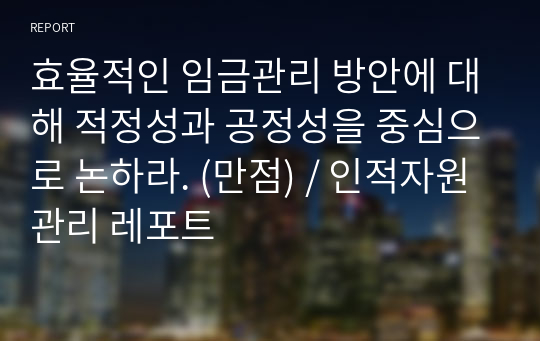 REPORT

효율적인 임금관리 방안에 대해 적정성과 공정성을 중심으로 논하라. (만점) / 인적자원관리 레포트